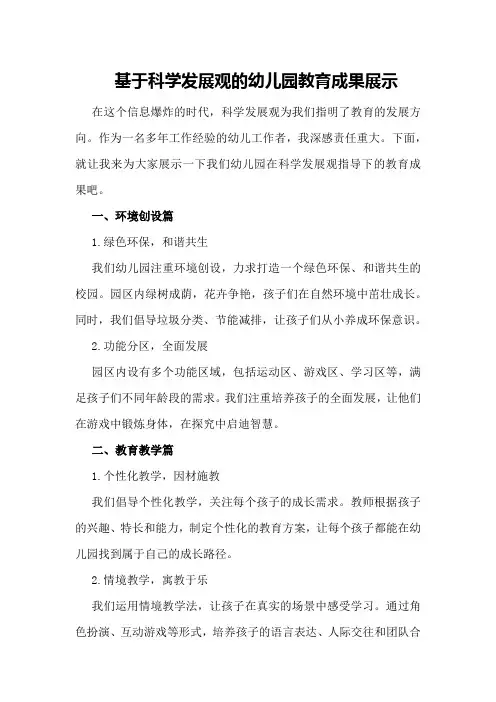 基于科学发展观的幼儿园教育成果展示

在这个信息爆炸的时代，科学发展观为我们指明了教育的发展方向。作为一名多年工作经验的幼儿工作者，我深感责任重大。下面，就让我来为大家展示一下我们幼儿园在科学发展观指导下的教育成果吧。

一、环境创设篇

1.绿色环保，和谐共生

我们幼儿园注重环境创设，力求打造一个绿色环保、和谐共生的校园。园区内绿树成荫，花卉争艳，孩子们在自然环境中茁壮成长。同时，我们倡导垃圾分类、节能减排，让孩子们从小养成环保意识。

2.功能分区，全面发展

园区内设有多个功能区域，包括运动区、游戏区、学习区等，满足孩子们不同年龄段的需求。我们注重培养孩子的全面发展，让他们在游戏中锻炼身体，在探究中启迪智慧。

二、教育教学篇

1.个性化教学，因材施教

我们倡导个性化教学，关注每个孩子的成长需求。教师根据孩子的兴趣、特长和能力，制定个性化的教育方案，让每个孩子都能在幼儿园找到属于自己的成长路径。

2.情境教学，寓教于乐

我们运用情境教学法，让孩子在真实的场景中感受学习。通过角色扮演、互动游戏等形式，培养孩子的语言表达、人际交往和团队合